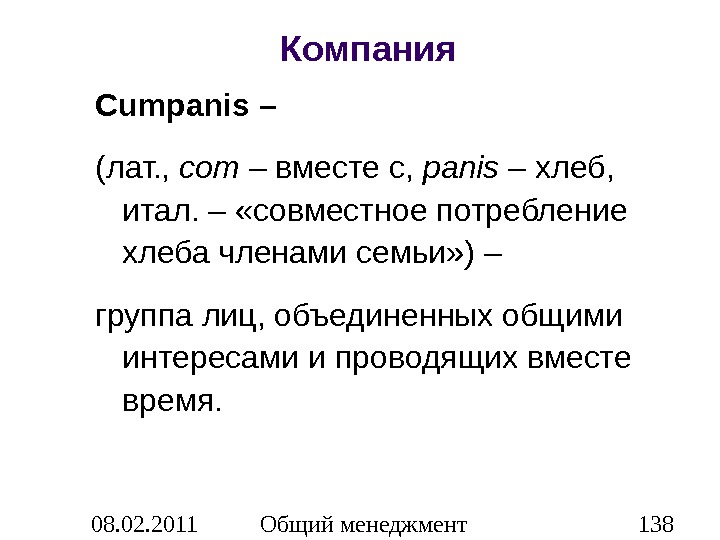 Компания

Cumpanis –

(лат., com – вместе с, panis – хлеб, итал. – «совместное потребление хлеба членами семьи») –

группа лиц, объединенных общими интересами и проводящих вместе время.

08.02.2011 Общий менеджмент 138